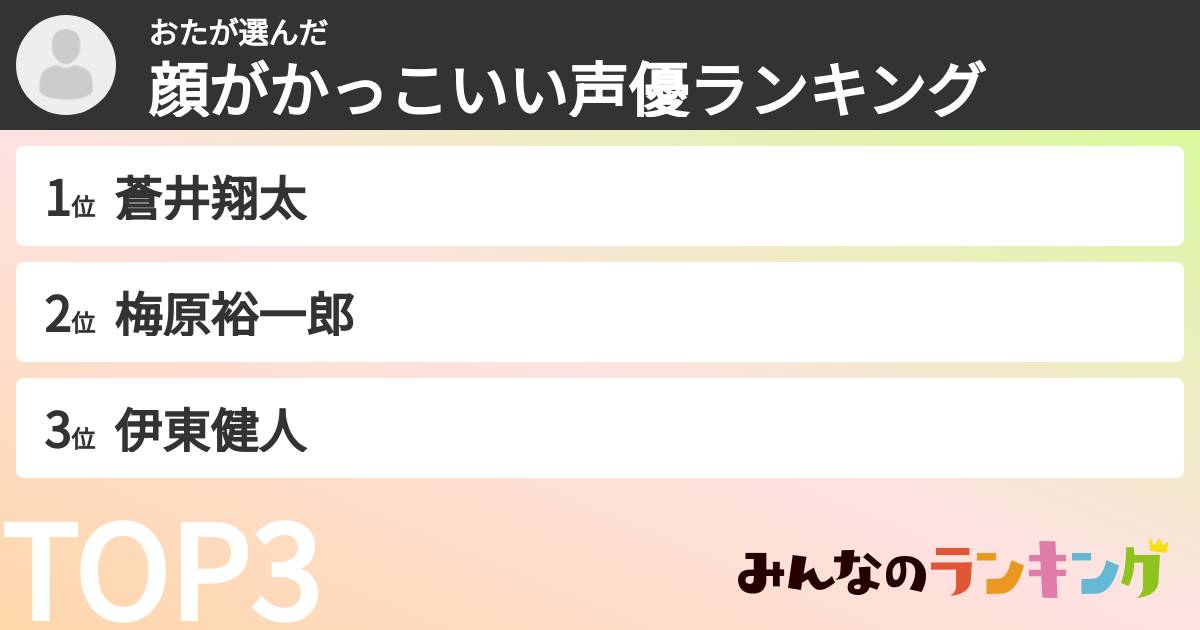 おたが選んだ
顔がかっこいい声優ランキング

1位 蒼井翔太

2位 梅原裕一郎

3位 伊東健人

TOP3

みんなのランキング